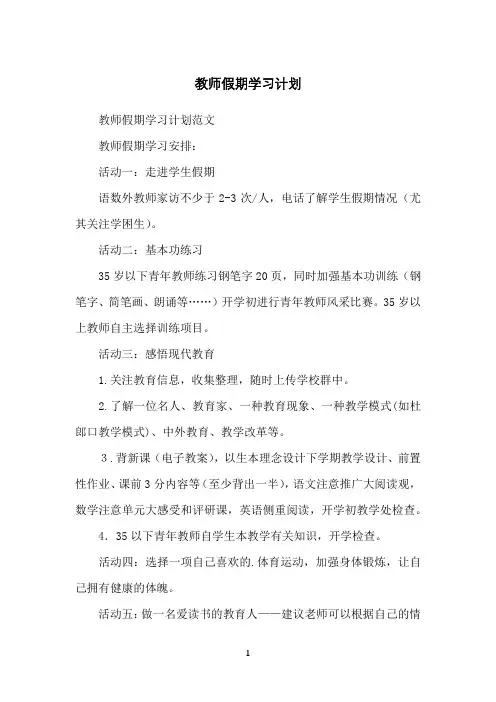 教师假期学习计划

教师假期学习计划范文

教师假期学习安排：

活动一：走进学生假期

语数外教师家访不少于 2-3 次/人，电话了解学生假期情况（尤其关注学困生）。

活动二：基本功练习

35 岁以下青年教师练习钢笔字 20 页，同时加强基本功训练（钢笔字、简笔画、朗诵等……）开学初进行青年教师风采比赛。35 岁以上教师自主选择训练项目。

活动三：感悟现代教育

1.关注教育信息，收集整理，随时上传学校群中。

2.了解一位名人、教育家、一种教育现象、一种教学模式(如杜郎口教学模式)、中外教育、教学改革等。

3.背新课（电子教案），以生本理念设计下学期教学设计、前置性作业、课前 3 分内容等(至少背出一半)，语文注意推广大阅读观，数学注意单元大感受和评研课，英语侧重阅读，开学初教学处检查。

4．35 以下青年教师自学生本教学有关知识，开学检查。

活动四：选择一项自己喜欢的.体育运动，加强身体锻炼，让自己拥有健康的体魄。

活动五：做一名爱读书的教育人——建议老师可以根据自己的情

1